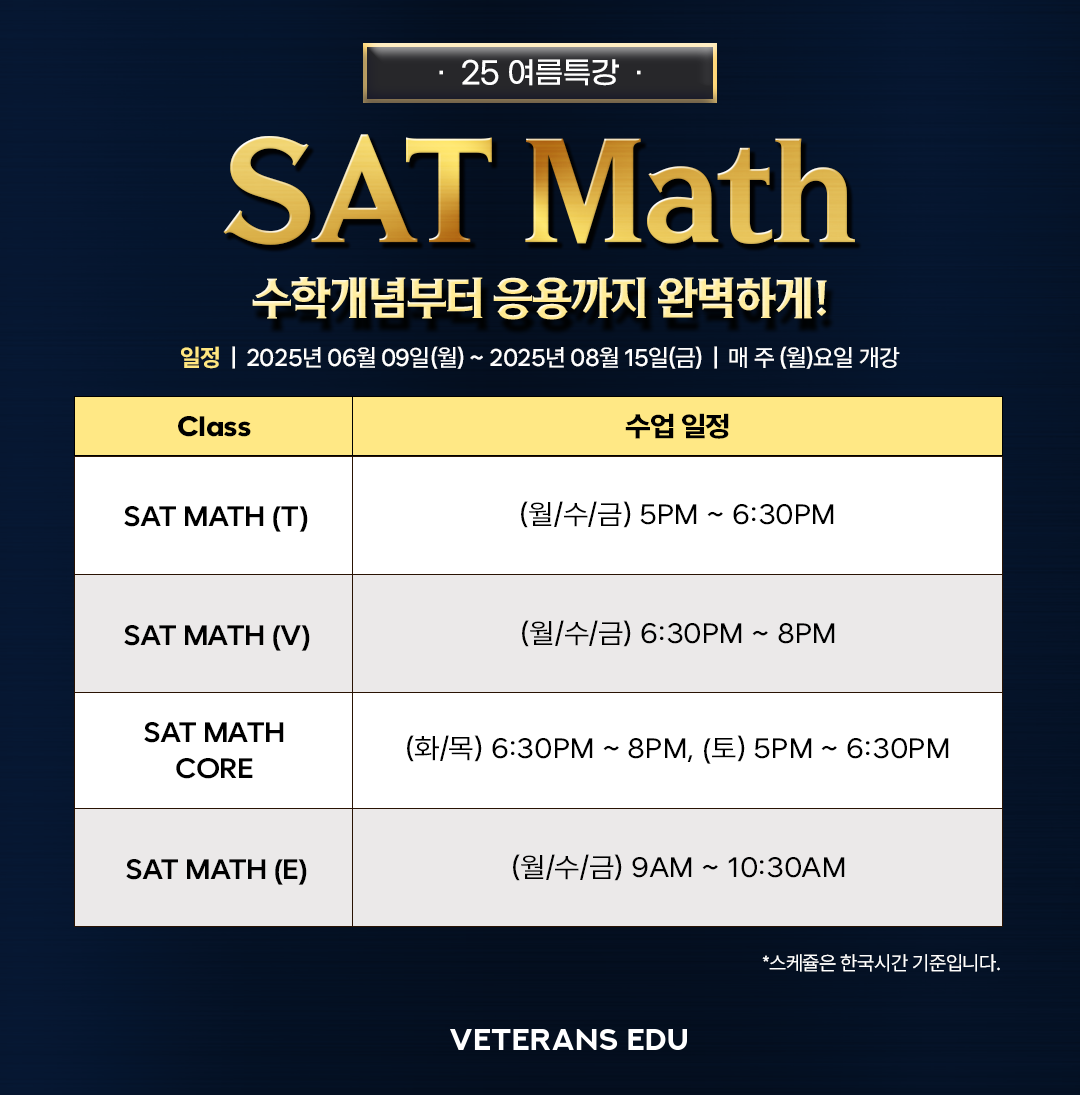 · 25 여름특강 ·

SAT Math

수학개념부터 응용까지 완벽하게!

일정 | 2025년 06월 09일(월) ~ 2025년 08월 15일(금) | 매 주 (월)요일 개강

| Class | 수업 일정 |
|---|---|
| SAT MATH (T) | (월/수/금) 5PM ~ 6:30PM |
| SAT MATH (V) | (월/수/금) 6:30PM ~ 8PM |
| SAT MATH CORE | (화/목) 6:30PM ~ 8PM, (토) 5PM ~ 6:30PM |
| SAT MATH (E) | (월/수/금) 9AM ~ 10:30AM |

*스케줄은 한국시간 기준입니다.

VETERANS EDU